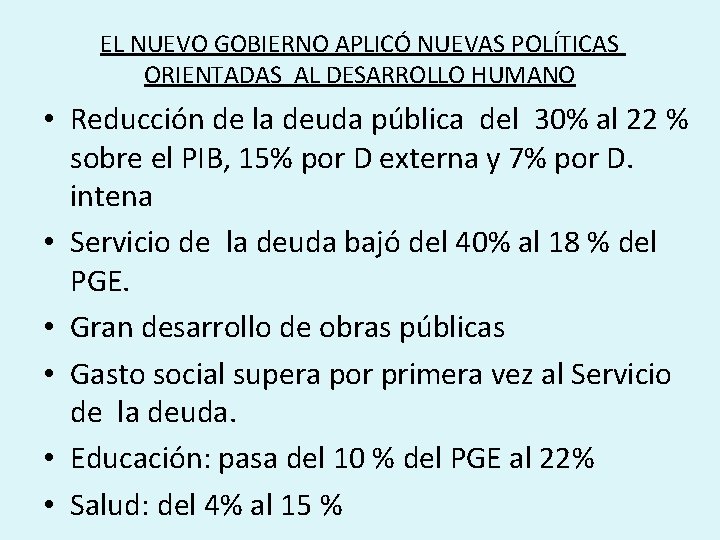 EL NUEVO GOBIERNO APLICÓ NUEVAS POLÍTICAS ORIENTADAS AL DESARROLLO HUMANO

• Reducción de la deuda pública del 30% al 22 % sobre el PIB, 15% por D externa y 7% por D. intena

• Servicio de la deuda bajó del 40% al 18 % del PGE.

• Gran desarrollo de obras públicas

• Gasto social supera por primera vez al Servicio de la deuda.

• Educación: pasa del 10 % del PGE al 22%

• Salud: del 4% al 15 %